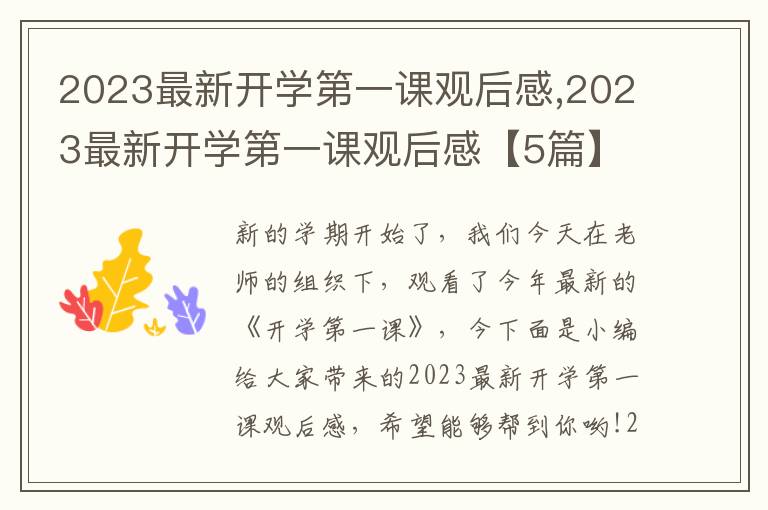 2023最新开学第一课观后感,2023最新开学第一课观后感【5篇】

新的学期开始了，我们今天在老师的组织下，观看了今年最新的《开学第一课》，今下面是小编给大家带来的2023最新开学第一课观后感，希望能够帮到你哟!2